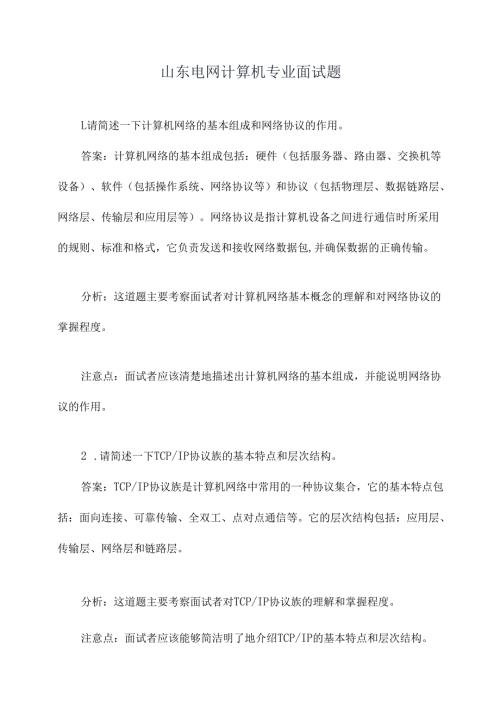 山东电网计算机专业面试题

L请简述一下计算机网络的基本组成和网络协议的作用。

答案：计算机网络的基本组成包括：硬件（包括服务器、路由器、交换机等设备）、软件（包括操作系统、网络协议等）和协议（包括物理层、数据链路层、网络层、传输层和应用层等）。网络协议是指计算机设备之间进行通信时所采用的规则、标准和格式，它负责发送和接收网络数据包,并确保数据的正确传输。

分析：这道题主要考察面试者对计算机网络基本概念的理解和对网络协议的掌握程度。

注意点：面试者应该清楚地描述出计算机网络的基本组成，并能说明网络协议的作用。

2 .请简述一下TCP/IP协议族的基本特点和层次结构。

答案：TCP/IP协议族是计算机网络中常用的一种协议集合，它的基本特点包括：面向连接、可靠传输、全双工、点对点通信等。它的层次结构包括：应用层、传输层、网络层和链路层。

分析：这道题主要考察面试者对TCP/IP协议族的理解和掌握程度。

注意点：面试者应该能够简洁明了地介绍TCP/IP的基本特点和层次结构。